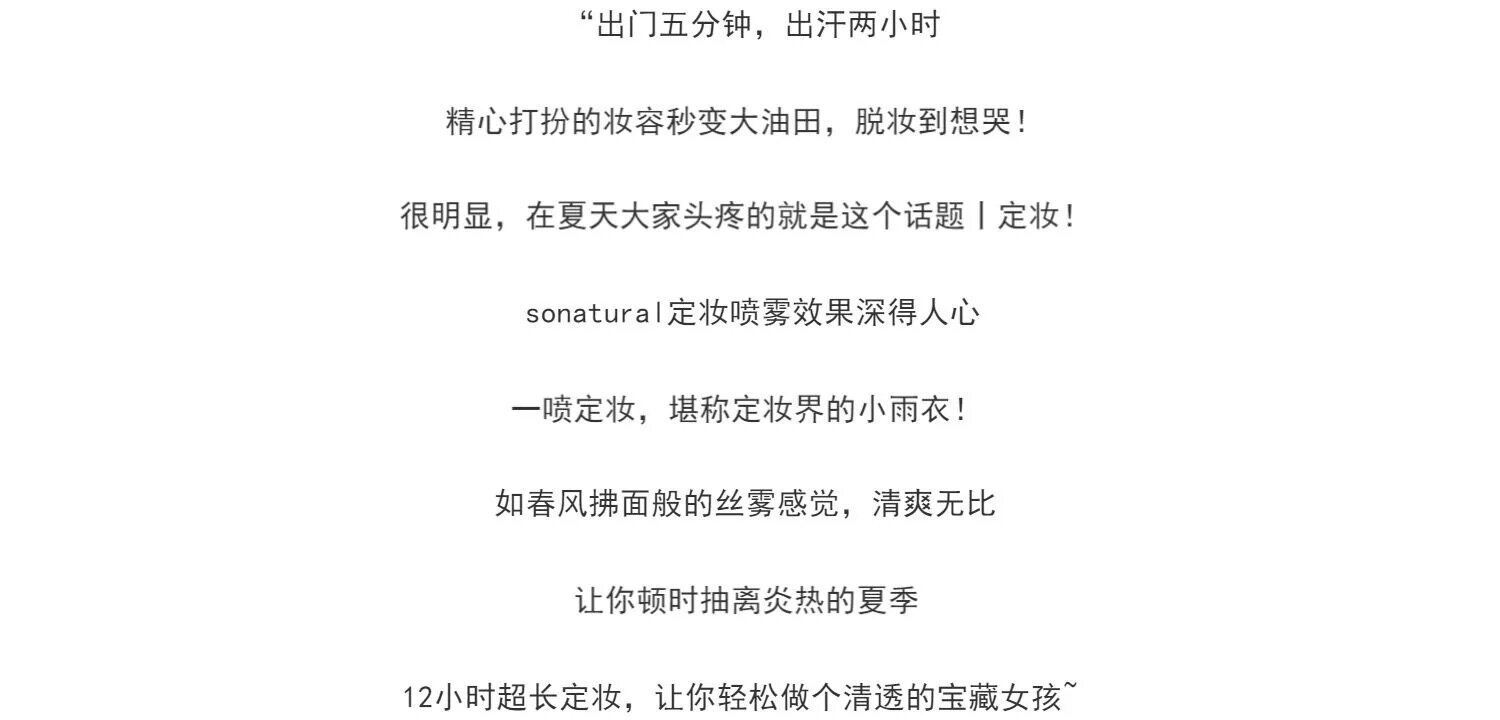 “出门五分钟，出汗两小时

精心打扮的妆容秒变大油田，脱妆到想哭！

很明显，在夏天大家头疼的就是这个话题丨定妆！

sonatural定妆喷雾效果深得人心

一喷定妆，堪称定妆界的小雨衣！

如春风拂面般的丝雾感觉，清爽无比

让你顿时抽离炎热的夏季

12小时超长定妆，让你轻松做个清透的宝藏女孩~